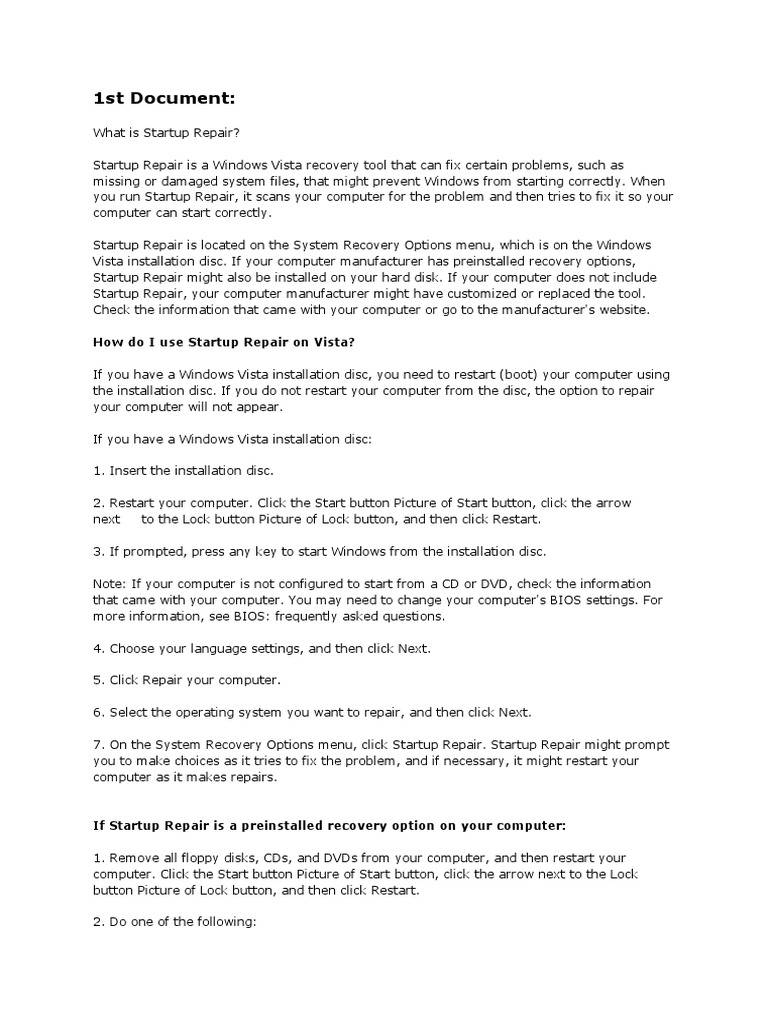 1st Document:

What is Startup Repair?

Startup Repair is a Windows Vista recovery tool that can fix certain problems, such as missing or damaged system files, that might prevent Windows from starting correctly. When you run Startup Repair, it scans your computer for the problem and then tries to fix it so your computer can start correctly.

Startup Repair is located on the System Recovery Options menu, which is on the Windows Vista installation disc. If your computer manufacturer has preinstalled recovery options, Startup Repair might also be installed on your hard disk. If your computer does not include Startup Repair, your computer manufacturer might have customized or replaced the tool. Check the information that came with your computer or go to the manufacturer's website.

How do I use Startup Repair on Vista?

If you have a Windows Vista installation disc, you need to restart (boot) your computer using the installation disc. If you do not restart your computer from the disc, the option to repair your computer will not appear.

If you have a Windows Vista installation disc:

1. Insert the installation disc.

2. Restart your computer. Click the Start button Picture of Start button, click the arrow next to the Lock button Picture of Lock button, and then click Restart.

3. If prompted, press any key to start Windows from the installation disc.

Note: If your computer is not configured to start from a CD or DVD, check the information that came with your computer. You may need to change your computer's BIOS settings. For more information, see BIOS: frequently asked questions.

4. Choose your language settings, and then click Next.

5. Click Repair your computer.

6. Select the operating system you want to repair, and then click Next.

7. On the System Recovery Options menu, click Startup Repair. Startup Repair might prompt you to make choices as it tries to fix the problem, and if necessary, it might restart your computer as it makes repairs.

If Startup Repair is a preinstalled recovery option on your computer:

1. Remove all floppy disks, CDs, and DVDs from your computer, and then restart your computer. Click the Start button Picture of Start button, click the arrow next to the Lock button Picture of Lock button, and then click Restart.

2. Do one of the following: